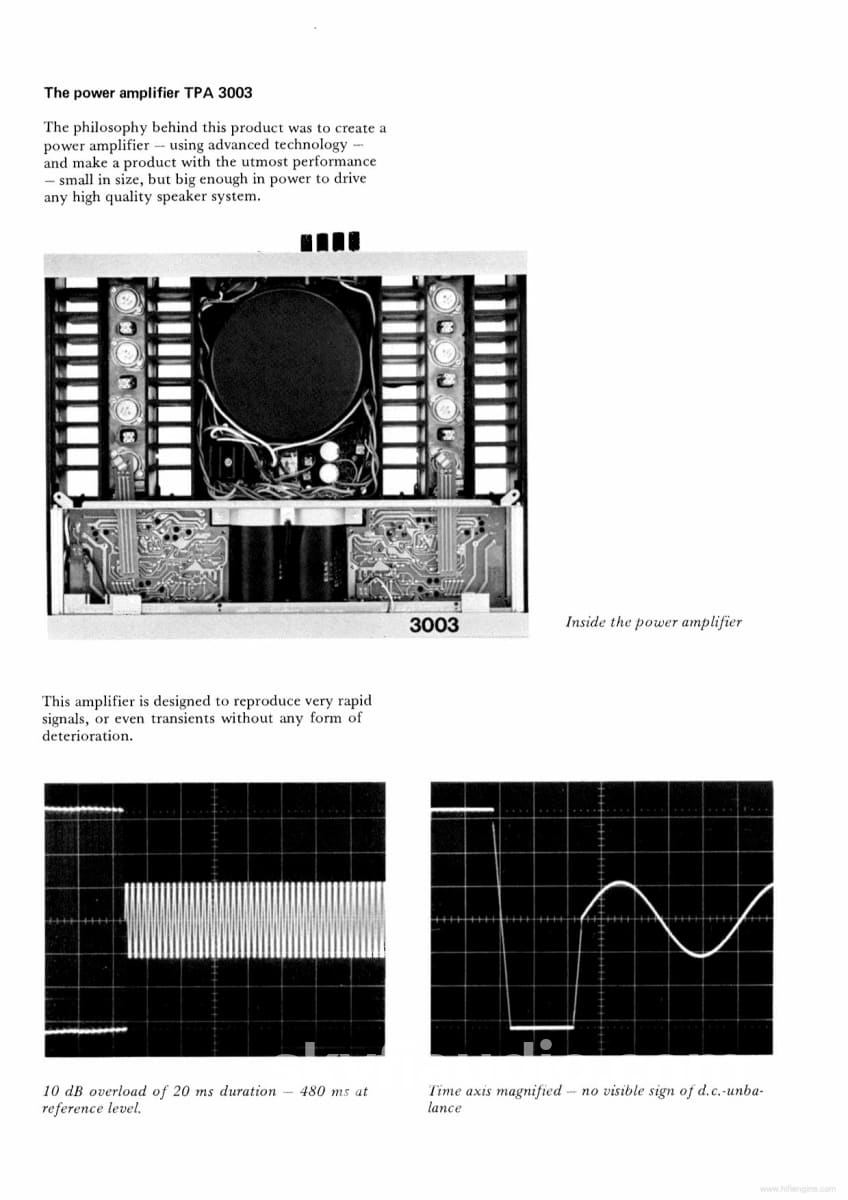 The power amplifier TPA 3003

The philosophy behind this product was to create a power amplifier – using advanced technology – and make a product with the utmost performance – small in size, but big enough in power to drive any high quality speaker system.

3003

Inside the power amplifier

This amplifier is designed to reproduce very rapid signals, or even transients without any form of deterioration.

10 dB overload of 20 ms duration – 480 ms at reference level.

Time axis magnified – no visible sign of d.c.-unbalance

www.hifiengine.com